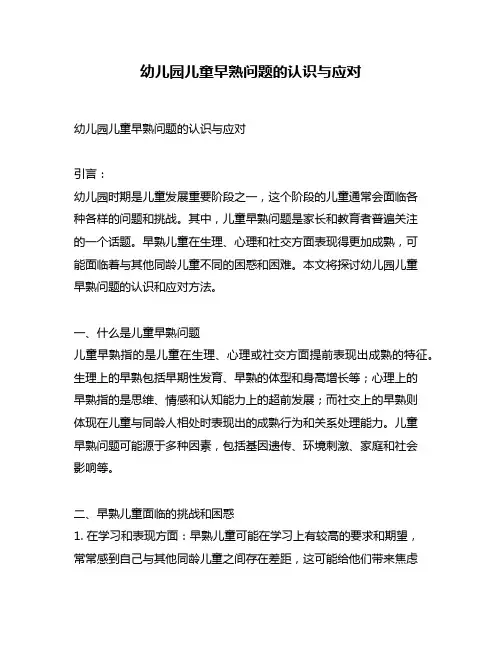 幼儿园儿童早熟问题的认识与应对

幼儿园儿童早熟问题的认识与应对

引言：
幼儿园时期是儿童发展重要阶段之一，这个阶段的儿童通常会面临各种各样的问题和挑战。其中，儿童早熟问题是家长和教育者普遍关注的一个话题。早熟儿童在生理、心理和社交方面表现得更加成熟，可能面临着与其他同龄儿童不同的困惑和困难。本文将探讨幼儿园儿童早熟问题的认识和应对方法。

一、什么是儿童早熟问题
儿童早熟指的是儿童在生理、心理或社交方面提前表现出成熟的特征。生理上的早熟包括早期性发育、早熟的体型和身高增长等；心理上的早熟指的是思维、情感和认知能力上的超前发展；而社交上的早熟则体现在儿童与同龄人相处时表现出的成熟行为和关系处理能力。儿童早熟问题可能源于多种因素，包括基因遗传、环境刺激、家庭和社会影响等。

二、早熟儿童面临的挑战和困惑
1. 在学习和表现方面：早熟儿童可能在学习上有较高的要求和期望，常常感到自己与其他同龄儿童之间存在差距，这可能给他们带来焦虑